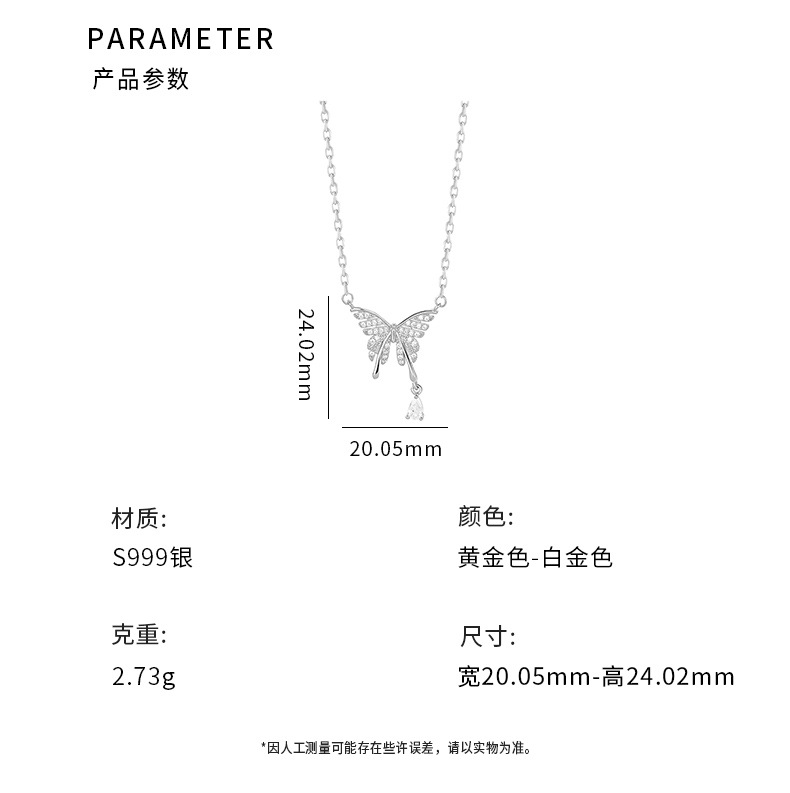 PARAMETER
产品参数

24.02mm

20.05mm

材质:
S999银

克重:
2.73g

颜色:
黄金色-白金色

尺寸:
宽20.05mm-高24.02mm

*因人工测量可能存在些许误差，请以实物为准。